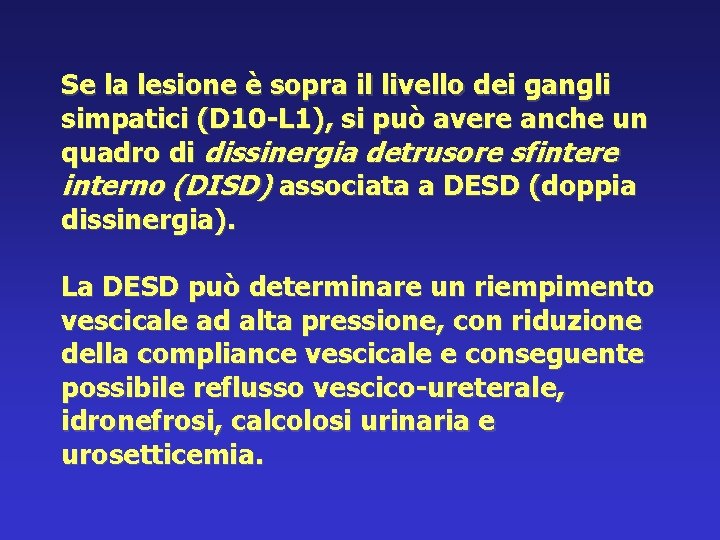 Se la lesione è sopra il livello dei gangli simpatici (D10-L1), si può avere anche un quadro di dissinergia detrusore sfintere interno (DISD) associata a DESD (doppia dissinergia).

La DESD può determinare un riempimento vescicale ad alta pressione, con riduzione della compliance vescicale e conseguente possibile reflusso vescico-ureterale, idronefrosi, calcolosi urinaria e urosetticemia.